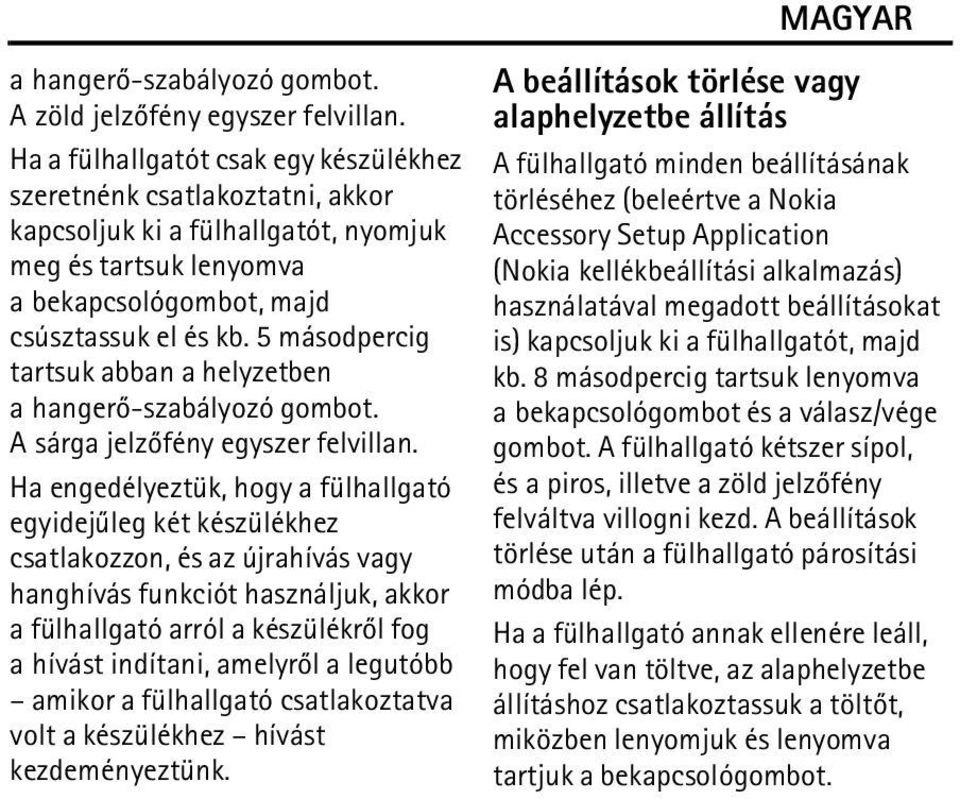 MAGYAR

a hangerő-szabályozó gombot. A zöld jelzőfény egyszer felvillan.

Ha a fülhallgatót csak egy készülékhez szeretnénk csatlakoztatni, akkor kapcsoljuk ki a fülhallgatót, nyomjuk meg és tartsuk lenyomva a bekapcsológombot, majd csúsztassuk el és kb. 5 másodpercig tartsuk abban a helyzetben a hangerő-szabályozó gombot. A sárga jelzőfény egyszer felvillan.

Ha engedélyeztük, hogy a fülhallgató egyidejűleg két készülékhez csatlakozzon, és az újrahívás vagy hanghívás funkciót használjuk, akkor a fülhallgató arról a készülékről fog a hívást indítani, amelyről a legutóbb – amikor a fülhallgató csatlakoztatva volt a készülékhez – hívást kezdeményeztünk.

A beállítások törlése vagy alaphelyzetbe állítás

A fülhallgató minden beállításának törléséhez (beleértve a Nokia Accessory Setup Application (Nokia kellékbeállítási alkalmazás) használatával megadott beállításokat is) kapcsoljuk ki a fülhallgatót, majd kb. 8 másodpercig tartsuk lenyomva a bekapcsológombot és a válasz/vége gombot. A fülhallgató kétszer sípol, és a piros, illetve a zöld jelzőfény felváltva villogni kezd. A beállítások törlése után a fülhallgató párosítási módba lép.

Ha a fülhallgató annak ellenére leáll, hogy fel van töltve, az alaphelyzetbe állításhoz csatlakoztassuk a töltőt, miközben lenyomjuk és lenyomva tartjuk a bekapcsológombot.